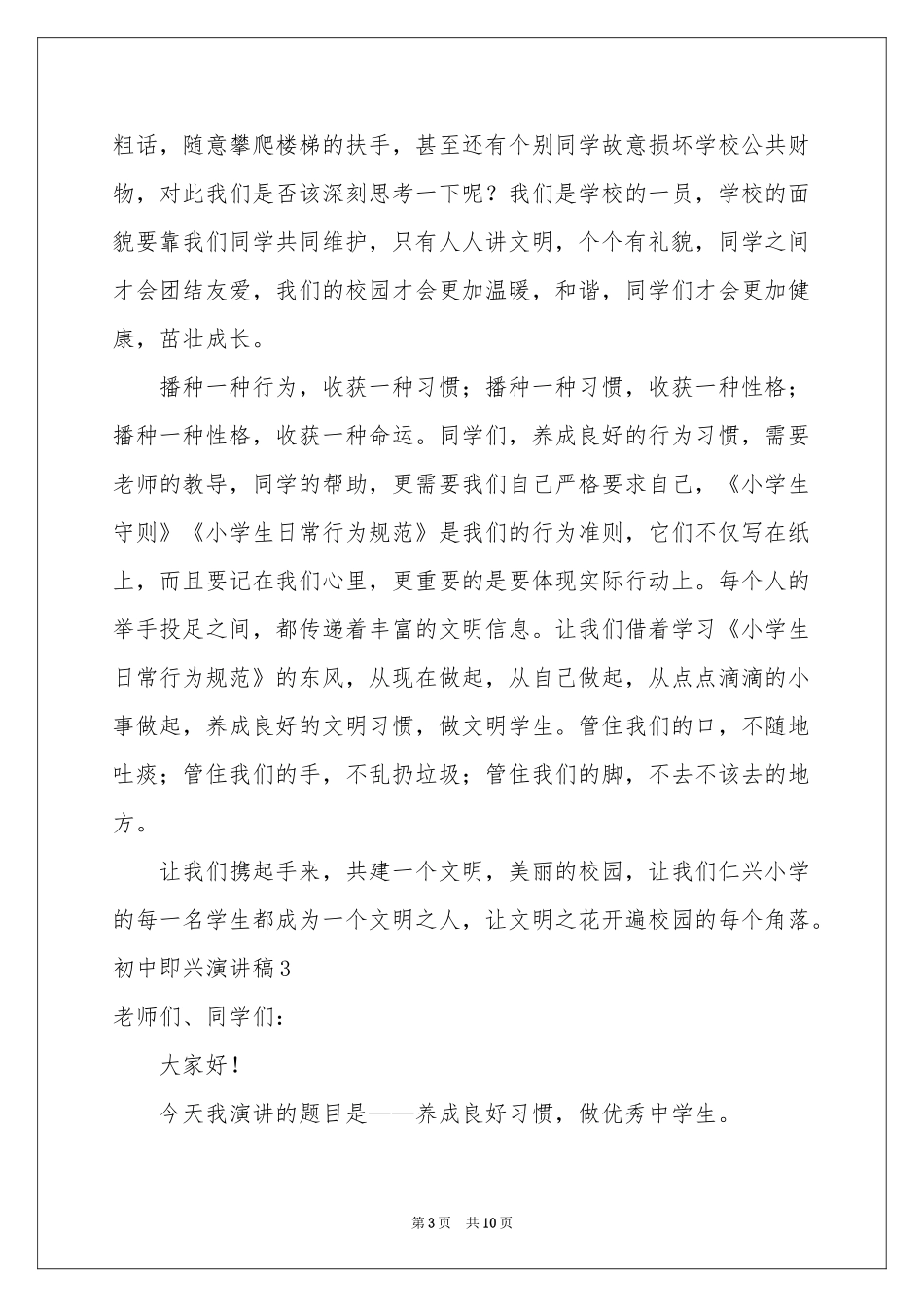 粗话，随意攀爬楼梯的扶手，甚至还有个别同学故意损坏学校公共财物，对此我们是否该深刻思考一下呢？我们是学校的一员，学校的面貌要靠我们同学共同维护，只有人人讲文明，个个有礼貌，同学之间才会团结友爱，我们的校园才会更加温暖，和谐，同学们才会更加健康，茁壮成长。

播种一种行为，收获一种习惯；播种一种习惯，收获一种性格；播种一种性格，收获一种命运。同学们，养成良好的行为习惯，需要老师的教导，同学的帮助，更需要我们自己严格要求自己，《小学生守则》《小学生日常行为规范》是我们的行为准则，它们不仅写在纸上，而且要记在我们心里，更重要的是要体现实际行动上。每个人的举手投足之间，都传递着丰富的文明信息。让我们借着学习《小学生日常行为规范》的东风，从现在做起，从自己做起，从点点滴滴的小事做起，养成良好的文明习惯，做文明学生。管住我们的口，不随地吐痰；管住我们的手，不乱扔垃圾；管住我们的脚，不去不该去的地方。

让我们携起手来，共建一个文明，美丽的校园，让我们仁兴小学的每一名学生都成为一个文明之人，让文明之花开遍校园的每个角落。

初中即兴演讲稿3

老师们、同学们：

大家好！

今天我演讲的题目是——养成良好习惯，做优秀中学生。

第3页 共10页